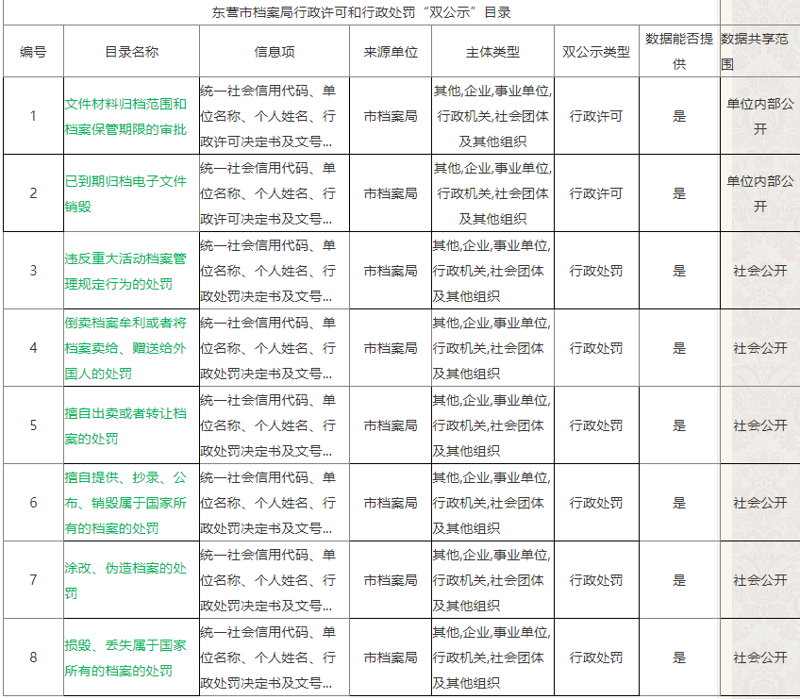 东营市档案局行政许可和行政处罚“双公示”目录

| 编号 | 目录名称 | 信息项 | 来源单位 | 主体类型 | 双公示类型 | 数据能否提供 | 数据共享范围 |
|---|---|---|---|---|---|---|---|
| 1 | 文件材料归档范围和档案保管期限的审批 | 统一社会信用代码、单位名称、个人姓名、行政许可决定书及文号... | 市档案局 | 其他,企业,事业单位,行政机关,社会团体及其他组织 | 行政许可 | 是 | 单位内部公开 |
| 2 | 已到期归档电子文件销毁 | 统一社会信用代码、单位名称、个人姓名、行政许可决定书及文号... | 市档案局 | 其他,企业,事业单位,行政机关,社会团体及其他组织 | 行政许可 | 是 | 单位内部公开 |
| 3 | 违反重大活动档案管理规定行为的处罚 | 统一社会信用代码、单位名称、个人姓名、行政处罚决定书及文号... | 市档案局 | 其他,企业,事业单位,行政机关,社会团体及其他组织 | 行政处罚 | 是 | 社会公开 |
| 4 | 倒卖档案牟利或者将档案卖给、赠送给外国人的处罚 | 统一社会信用代码、单位名称、个人姓名、行政处罚决定书及文号... | 市档案局 | 其他,企业,事业单位,行政机关,社会团体及其他组织 | 行政处罚 | 是 | 社会公开 |
| 5 | 擅自出卖或者转让档案的处罚 | 统一社会信用代码、单位名称、个人姓名、行政处罚决定书及文号... | 市档案局 | 其他,企业,事业单位,行政机关,社会团体及其他组织 | 行政处罚 | 是 | 社会公开 |
| 6 | 擅自提供、抄录、公布、销毁属于国家所有的档案的处罚 | 统一社会信用代码、单位名称、个人姓名、行政处罚决定书及文号... | 市档案局 | 其他,企业,事业单位,行政机关,社会团体及其他组织 | 行政处罚 | 是 | 社会公开 |
| 7 | 涂改、伪造档案的处罚 | 统一社会信用代码、单位名称、个人姓名、行政处罚决定书及文号... | 市档案局 | 其他,企业,事业单位,行政机关,社会团体及其他组织 | 行政处罚 | 是 | 社会公开 |
| 8 | 损毁、丢失属于国家所有的档案的处罚 | 统一社会信用代码、单位名称、个人姓名、行政处罚决定书及文号... | 市档案局 | 其他,企业,事业单位,行政机关,社会团体及其他组织 | 行政处罚 | 是 | 社会公开 |